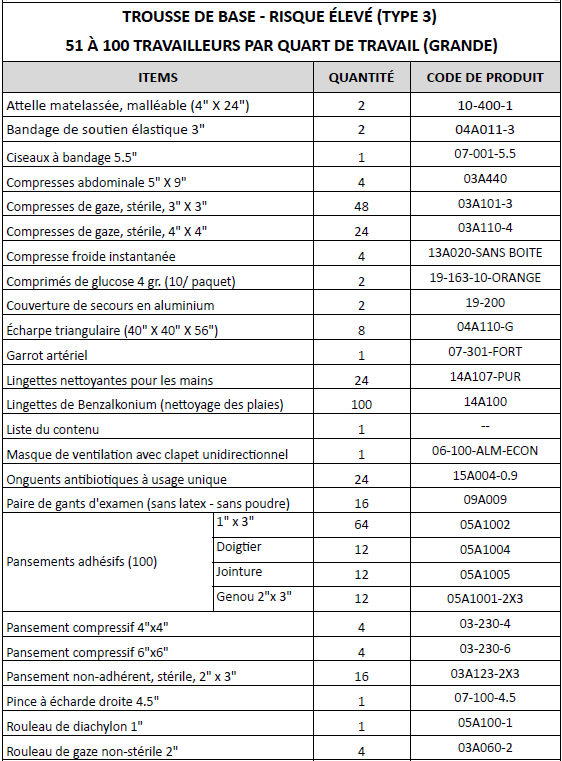 TROUSSE DE BASE - RISQUE ÉLEVÉ (TYPE 3)
51 À 100 TRAVAILLEURS PAR QUART DE TRAVAIL (GRANDE)

| ITEMS | | QUANTITÉ | CODE DE PRODUIT |
|---|---|---|---|
| Attelle matelassée, malléable (4" X 24") | | 2 | 10-400-1 |
| Bandage de soutien élastique 3" | | 2 | 04A011-3 |
| Ciseaux à bandage 5.5" | | 1 | 07-001-5.5 |
| Compresses abdominale 5" X 9" | | 4 | 03A440 |
| Compresses de gaze, stérile, 3" X 3" | | 48 | 03A101-3 |
| Compresses de gaze, stérile, 4" X 4" | | 24 | 03A110-4 |
| Compresse froide instantanée | | 4 | 13A020-SANS BOITE |
| Comprimés de glucose 4 gr. (10/ paquet) | | 2 | 19-163-10-ORANGE |
| Couverture de secours en aluminium | | 2 | 19-200 |
| Écharpe triangulaire (40" X 40" X 56") | | 8 | 04A110-G |
| Garrot artériel | | 1 | 07-301-FORT |
| Lingettes nettoyantes pour les mains | | 24 | 14A107-PUR |
| Lingettes de Benzalkonium (nettoyage des plaies) | | 100 | 14A100 |
| Liste du contenu | | 1 | -- |
| Masque de ventilation avec clapet unidirectionnel | | 1 | 06-100-ALM-ECON |
| Onguents antibiotiques à usage unique | | 24 | 15A004-0.9 |
| Paire de gants d'examen (sans latex - sans poudre) | | 16 | 09A009 |
| Pansements adhésifs (100) | 1" x 3" | 64 | 05A1002 |
| | Doigtier | 12 | 05A1004 |
| | Jointure | 12 | 05A1005 |
| | Genou 2"x 3" | 12 | 05A1001-2X3 |
| Pansement compressif 4"x4" | | 4 | 03-230-4 |
| Pansement compressif 6"x6" | | 4 | 03-230-6 |
| Pansement non-adhérent, stérile, 2" x 3" | | 16 | 03A123-2X3 |
| Pince à écharde droite 4.5" | | 1 | 07-100-4.5 |
| Rouleau de diachylon 1" | | 1 | 05A100-1 |
| Rouleau de gaze non-stérile 2" | | 4 | 03A060-2 |